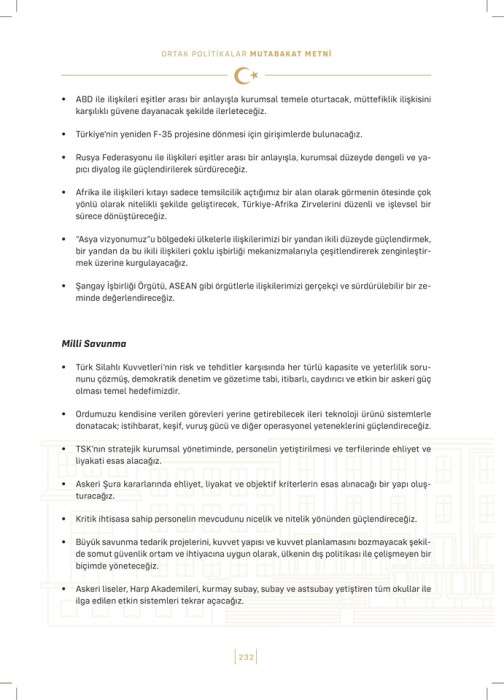 ORTAK POLİTİKALAR MUTABAKAT METNİ

• ABD ile ilişkileri eşitler arası bir anlayışla kurumsal temele oturtacak, müttefiklik ilişkisini karşılıklı güvene dayanacak şekilde ilerleteceğiz.

• Türkiye'nin yeniden F-35 projesine dönmesi için girişimlerde bulunacağız.

• Rusya Federasyonu ile ilişkileri eşitler arası bir anlayışla, kurumsal düzeyde dengeli ve yapıcı diyalog ile güçlendirilerek sürdüreceğiz.

• Afrika ile ilişkileri kıtayı sadece temsilcilik açtığımız bir alan olarak görmenin ötesinde çok yönlü olarak nitelikli şekilde geliştirecek, Türkiye-Afrika Zirvelerini düzenli ve işlevsel bir sürece dönüştüreceğiz.

• "Asya vizyonumuz"u bölgedeki ülkelerle ilişkilerimizi bir yandan ikili düzeyde güçlendirmek, bir yandan da bu ikili ilişkileri çoklu işbirliği mekanizmalarıyla çeşitlendirerek zenginleştirmek üzerine kurgulayacağız.

• Şangay İşbirliği Örgütü, ASEAN gibi örgütlerle ilişkilerimizi gerçekçi ve sürdürülebilir bir zeminde değerlendireceğiz.

Milli Savunma

• Türk Silahlı Kuvvetleri'nin risk ve tehditler karşısında her türlü kapasite ve yeterlilik sorununu çözmüş, demokratik denetim ve gözetime tabi, itibarlı, caydırıcı ve etkin bir askeri güç olması temel hedefimizdir.

• Ordumuzu kendisine verilen görevleri yerine getirebilecek ileri teknoloji ürünü sistemlerle donatacak; istihbarat, keşif, vuruş gücü ve diğer operasyonel yeteneklerini güçlendireceğiz.

• TSK'nın stratejik kurumsal yönetiminde, personelin yetiştirilmesi ve terfilerinde ehliyet ve liyakati esas alacağız.

• Askeri Şura kararlarında ehliyet, liyakat ve objektif kriterlerin esas alınacağı bir yapı oluşturacağız.

• Kritik ihtisasa sahip personelin mevcudunu nicelik ve nitelik yönünden güçlendireceğiz.

• Büyük savunma tedarik projelerini, kuvvet yapısı ve kuvvet planlamasını bozmayacak şekilde somut güvenlik ortam ve ihtiyacına uygun olarak, ülkenin dış politikası ile çelişmeyen bir biçimde yöneteceğiz.

• Askeri liseler, Harp Akademileri, kurmay subay, subay ve astsubay yetiştiren tüm okullar ile ilga edilen etkin sistemleri tekrar açacağız.

232